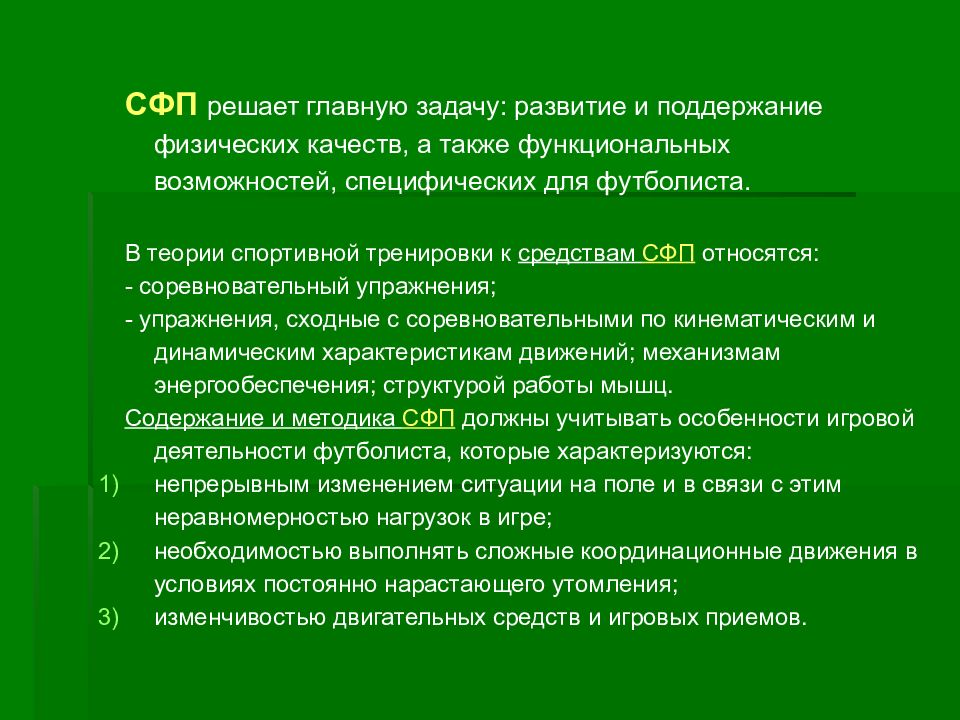 СФП решает главную задачу: развитие и поддержание физических качеств, а также функциональных возможностей, специфических для футболиста.

В теории спортивной тренировки к средствам СФП относятся:
- соревновательный упражнения;
- упражнения, сходные с соревновательными по кинематическим и динамическим характеристикам движений; механизмам энергообеспечения; структурой работы мышц.
Содержание и методика СФП должны учитывать особенности игровой деятельности футболиста, которые характеризуются:
1) непрерывным изменением ситуации на поле и в связи с этим неравномерностью нагрузок в игре;
2) необходимостью выполнять сложные координационные движения в условиях постоянно нарастающего утомления;
3) изменчивостью двигательных средств и игровых приемов.